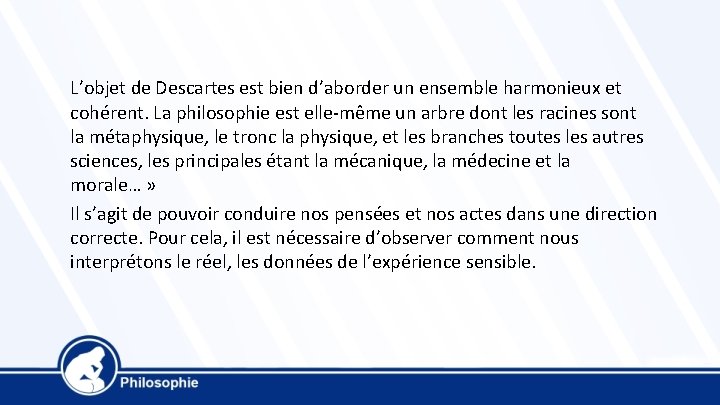 L’objet de Descartes est bien d’aborder un ensemble harmonieux et cohérent. La philosophie est elle-même un arbre dont les racines sont la métaphysique, le tronc la physique, et les branches toutes les autres sciences, les principales étant la mécanique, la médecine et la morale… »

Il s’agit de pouvoir conduire nos pensées et nos actes dans une direction correcte. Pour cela, il est nécessaire d’observer comment nous interprétons le réel, les données de l’expérience sensible.

Philosophie